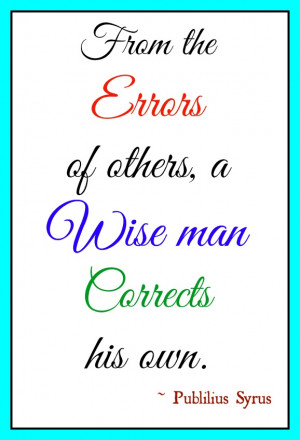 From the Errors of others, a Wise man Corrects his own.

~ Publilius Syrus